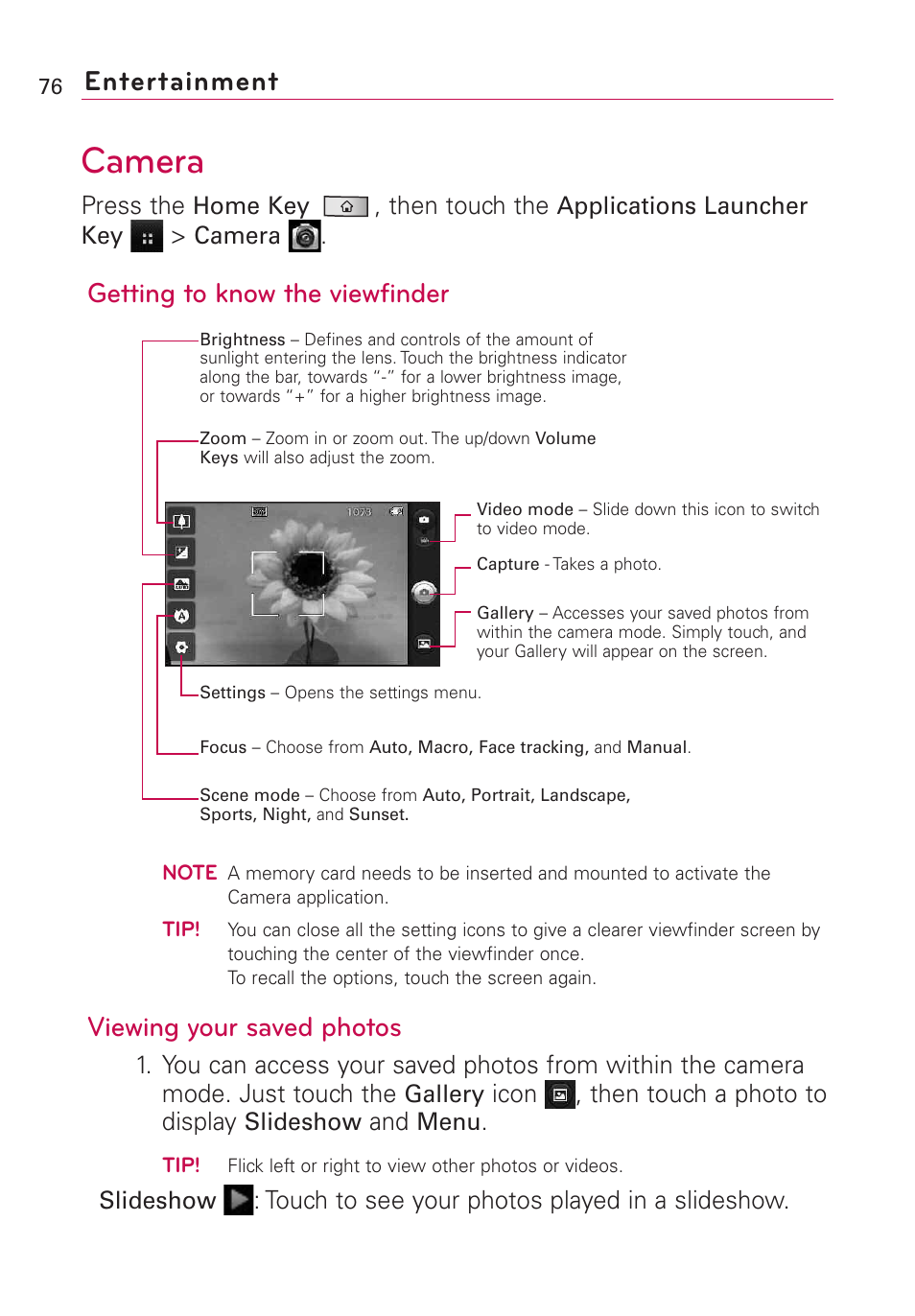 76 Entertainment

Camera

Press the Home Key , then touch the Applications Launcher Key > Camera .

Getting to know the viewfinder

Brightness – Defines and controls of the amount of sunlight entering the lens. Touch the brightness indicator along the bar, towards "-" for a lower brightness image, or towards "+" for a higher brightness image.

Zoom – Zoom in or zoom out. The up/down Volume Keys will also adjust the zoom.

1073

Video mode – Slide down this icon to switch to video mode.

Capture - Takes a photo.

Gallery – Accesses your saved photos from within the camera mode. Simply touch, and your Gallery will appear on the screen.

Settings – Opens the settings menu.

Focus – Choose from Auto, Macro, Face tracking, and Manual.

Scene mode – Choose from Auto, Portrait, Landscape, Sports, Night, and Sunset.

NOTE A memory card needs to be inserted and mounted to activate the Camera application.

TIP! You can close all the setting icons to give a clearer viewfinder screen by touching the center of the viewfinder once.
To recall the options, touch the screen again.

Viewing your saved photos

1. You can access your saved photos from within the camera mode. Just touch the Gallery icon , then touch a photo to display Slideshow and Menu.

TIP! Flick left or right to view other photos or videos.

Slideshow : Touch to see your photos played in a slideshow.